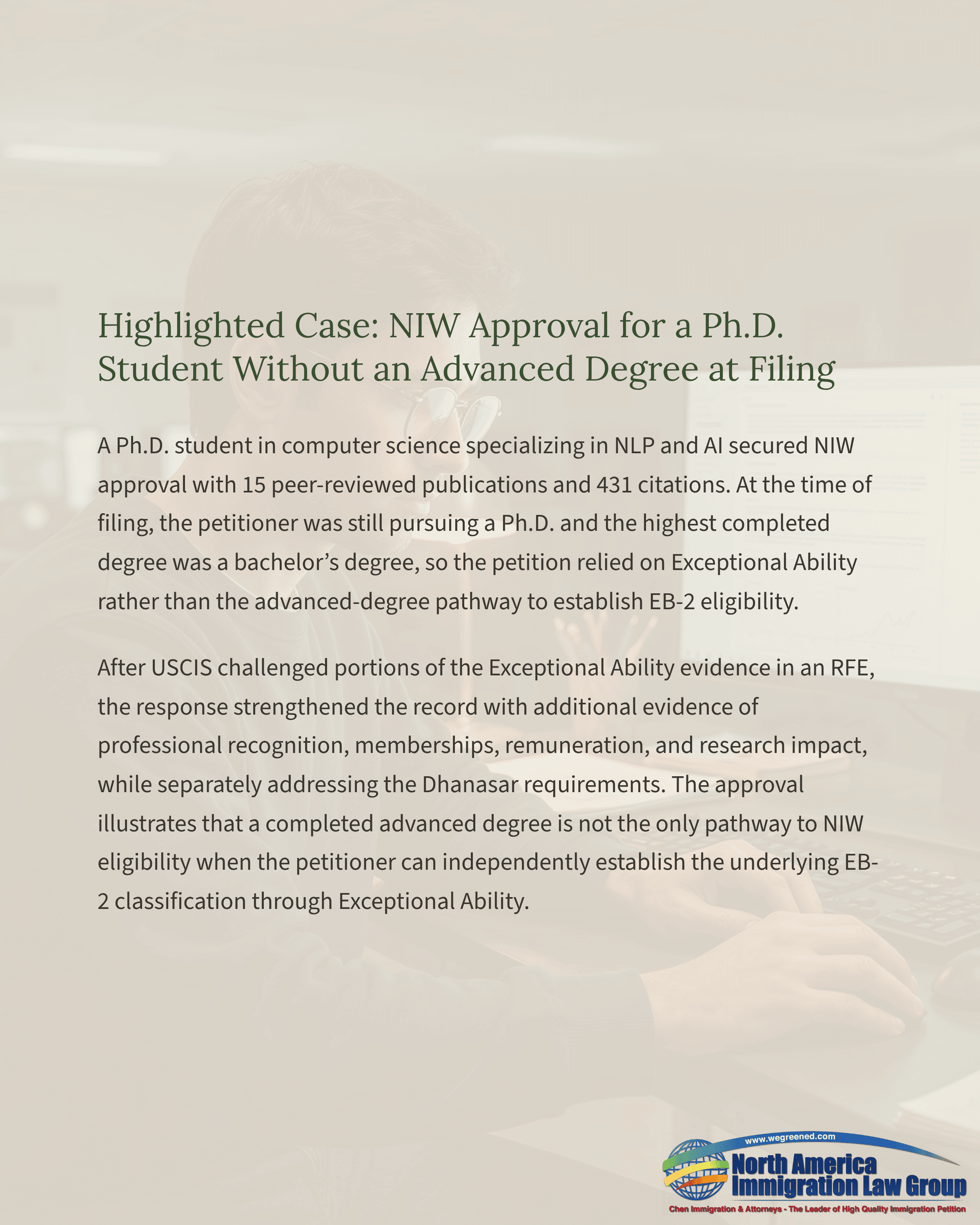 Highlighted Case: NIW Approval for a Ph.D. Student Without an Advanced Degree at Filing

A Ph.D. student in computer science specializing in NLP and AI secured NIW approval with 15 peer-reviewed publications and 431 citations. At the time of filing, the petitioner was still pursuing a Ph.D. and the highest completed degree was a bachelor's degree, so the petition relied on Exceptional Ability rather than the advanced-degree pathway to establish EB-2 eligibility.

After USCIS challenged portions of the Exceptional Ability evidence in an RFE, the response strengthened the record with additional evidence of professional recognition, memberships, remuneration, and research impact, while separately addressing the Dhanasar requirements. The approval illustrates that a completed advanced degree is not the only pathway to NIW eligibility when the petitioner can independently establish the underlying EB-2 classification through Exceptional Ability.

www.wegreened.com
North America Immigration Law Group
Chen Immigration & Attorneys - The Leader of High Quality Immigration Petition